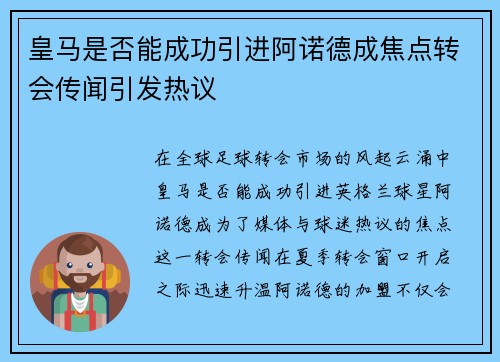 皇马是否能成功引进阿诺德成焦点转会传闻引发热议

在全球足球转会市场的风起云涌中皇马是否能成功引进英格兰球星阿诺德成为了媒体与球迷热议的焦点这一转会传闻在夏季转会窗口开启之际迅速升温阿诺德的加盟不仅会